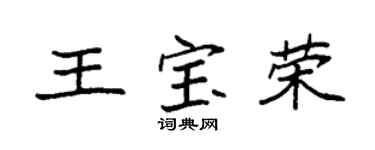 王宝荣
词典网